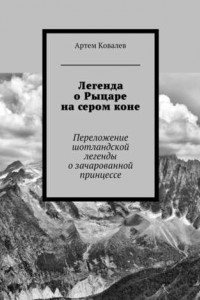 Артем Ковалев

Легенда о Рыцаре на сером коне

Переложение шотландской легенды о зачарованной принцессе